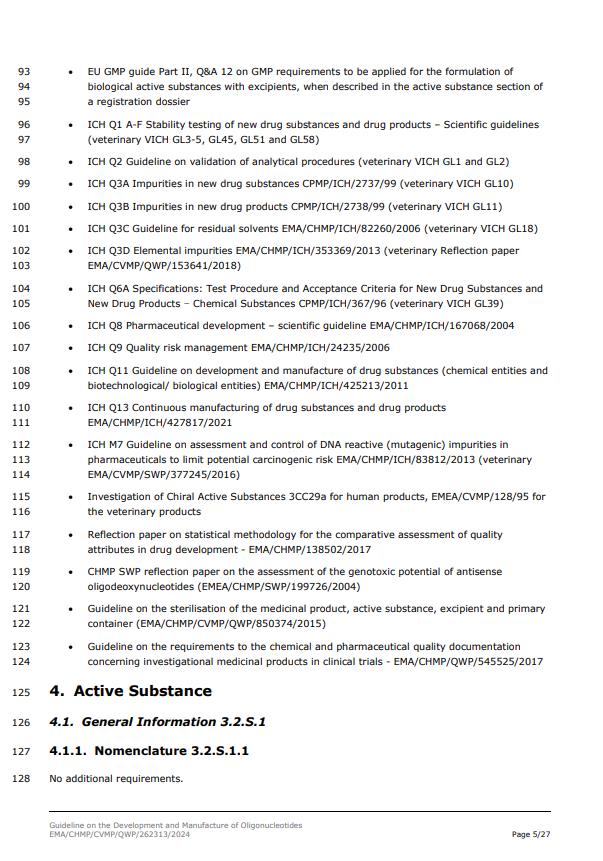 93 94 95 • EU GMP guide Part II, Q&A 12 on GMP requirements to be applied for the formulation of biological active substances with excipients, when described in the active substance section of a registration dossier

96 97 • ICH Q1 A-F Stability testing of new drug substances and drug products – Scientific guidelines (veterinary VICH GL3-5, GL45, GL51 and GL58)

98 • ICH Q2 Guideline on validation of analytical procedures (veterinary VICH GL1 and GL2)

99 • ICH Q3A Impurities in new drug substances CPMP/ICH/2737/99 (veterinary VICH GL10)

100 • ICH Q3B Impurities in new drug products CPMP/ICH/2738/99 (veterinary VICH GL11)

101 • ICH Q3C Guideline for residual solvents EMA/CHMP/ICH/82260/2006 (veterinary VICH GL18)

102 103 • ICH Q3D Elemental impurities EMA/CHMP/ICH/353369/2013 (veterinary Reflection paper EMA/CVMP/QWP/153641/2018)

104 105 • ICH Q6A Specifications: Test Procedure and Acceptance Criteria for New Drug Substances and New Drug Products – Chemical Substances CPMP/ICH/367/96 (veterinary VICH GL39)

106 • ICH Q8 Pharmaceutical development – scientific guideline EMA/CHMP/ICH/167068/2004

107 • ICH Q9 Quality risk management EMA/CHMP/ICH/24235/2006

108 109 • ICH Q11 Guideline on development and manufacture of drug substances (chemical entities and biotechnological/ biological entities) EMA/CHMP/ICH/425213/2011

110 111 • ICH Q13 Continuous manufacturing of drug substances and drug products EMA/CHMP/ICH/427817/2021

112 113 114 • ICH M7 Guideline on assessment and control of DNA reactive (mutagenic) impurities in pharmaceuticals to limit potential carcinogenic risk EMA/CHMP/ICH/83812/2013 (veterinary EMA/CVMP/SWP/377245/2016)

115 116 • Investigation of Chiral Active Substances 3CC29a for human products, EMEA/CVMP/128/95 for the veterinary products

117 118 • Reflection paper on statistical methodology for the comparative assessment of quality attributes in drug development - EMA/CHMP/138502/2017

119 120 • CHMP SWP reflection paper on the assessment of the genotoxic potential of antisense oligodeoxynucleotides (EMEA/CHMP/SWP/199726/2004)

121 122 • Guideline on the sterilisation of the medicinal product, active substance, excipient and primary container (EMA/CHMP/CVMP/QWP/850374/2015)

123 124 • Guideline on the requirements to the chemical and pharmaceutical quality documentation concerning investigational medicinal products in clinical trials - EMA/CHMP/QWP/545525/2017

125 4. Active Substance

126 4.1. General Information 3.2.S.1

127 4.1.1. Nomenclature 3.2.S.1.1

128 No additional requirements.

Guideline on the Development and Manufacture of Oligonucleotides
EMA/CHMP/CVMP/QWP/262313/2024 Page 5/27